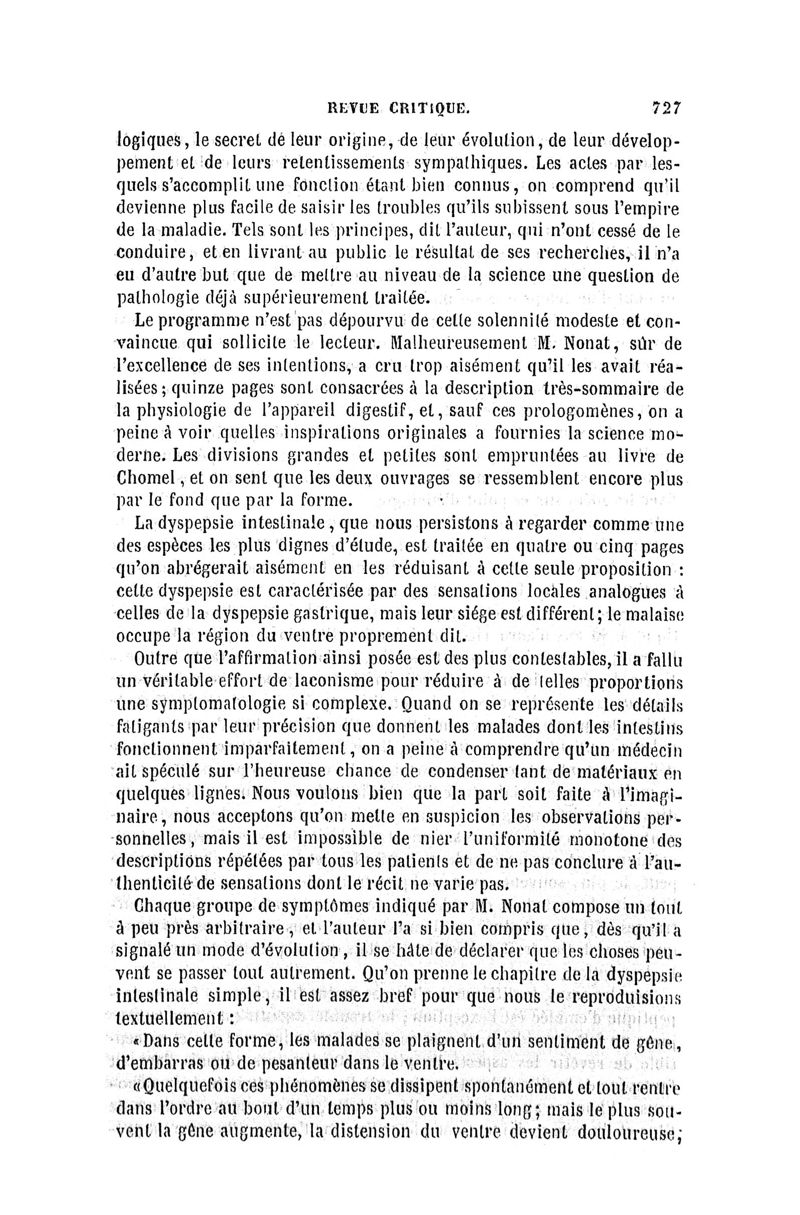 REVUE CRITIQUE. 727

logiques, le secret de leur origine, de leur évolution, de leur développement et de leurs retentissements sympathiques. Les actes par lesquels s'accomplit une fonction étant bien connus, on comprend qu'il devienne plus facile de saisir les troubles qu'ils subissent sous l'empire de la maladie. Tels sont les principes, dit l'auteur, qui n'ont cessé de le conduire, et en livrant au public le résultat de ses recherches, il n'a eu d'autre but que de mettre au niveau de la science une question de pathologie déjà supérieurement traitée.

Le programme n'est pas dépourvu de cette solennité modeste et convaincue qui sollicite le lecteur. Malheureusement M. Nonat, sûr de l'excellence de ses intentions, a cru trop aisément qu'il les avait réalisées; quinze pages sont consacrées à la description très-sommaire de la physiologie de l'appareil digestif, et, sauf ces prologomènes, on a peine à voir quelles inspirations originales a fournies la science moderne. Les divisions grandes et petites sont empruntées au livre de Chomel, et on sent que les deux ouvrages se ressemblent encore plus par le fond que par la forme.

La dyspepsie intestinale, que nous persistons à regarder comme une des espèces les plus dignes d'étude, est traitée en quatre ou cinq pages qu'on abrégerait aisément en les réduisant à cette seule proposition : cette dyspepsie est caractérisée par des sensations locales analogues à celles de la dyspepsie gastrique, mais leur siége est différent; le malaise occupe la région du ventre proprement dit.

Outre que l'affirmation ainsi posée est des plus contestables, il a fallu un véritable effort de laconisme pour réduire à de telles proportions une symptomatologie si complexe. Quand on se représente les détails fatigants par leur précision que donnent les malades dont les intestins fonctionnent imparfaitement, on a peine à comprendre qu'un médecin ait spéculé sur l'heureuse chance de condenser tant de matériaux en quelques lignes. Nous voulons bien que la part soit faite à l'imaginaire, nous acceptons qu'on mette en suspicion les observations personnelles, mais il est impossible de nier l'uniformité monotone des descriptions répétées par tous les patients et de ne pas conclure à l'authenticité de sensations dont le récit ne varie pas.

Chaque groupe de symptômes indiqué par M. Nonat compose un tout à peu près arbitraire, et l'auteur l'a si bien compris que, dès qu'il a signalé un mode d'évolution, il se hâte de déclarer que les choses peuvent se passer tout autrement. Qu'on prenne le chapitre de la dyspepsie intestinale simple, il est assez bref pour que nous le reproduisions textuellement :

«Dans cette forme, les malades se plaignent d'un sentiment de gêne, d'embarras ou de pesanteur dans le ventre.

«Quelquefois ces phénomènes se dissipent spontanément et tout rentre dans l'ordre au bout d'un temps plus ou moins long; mais le plus souvent la gêne augmente, la distension du ventre devient douloureuse;